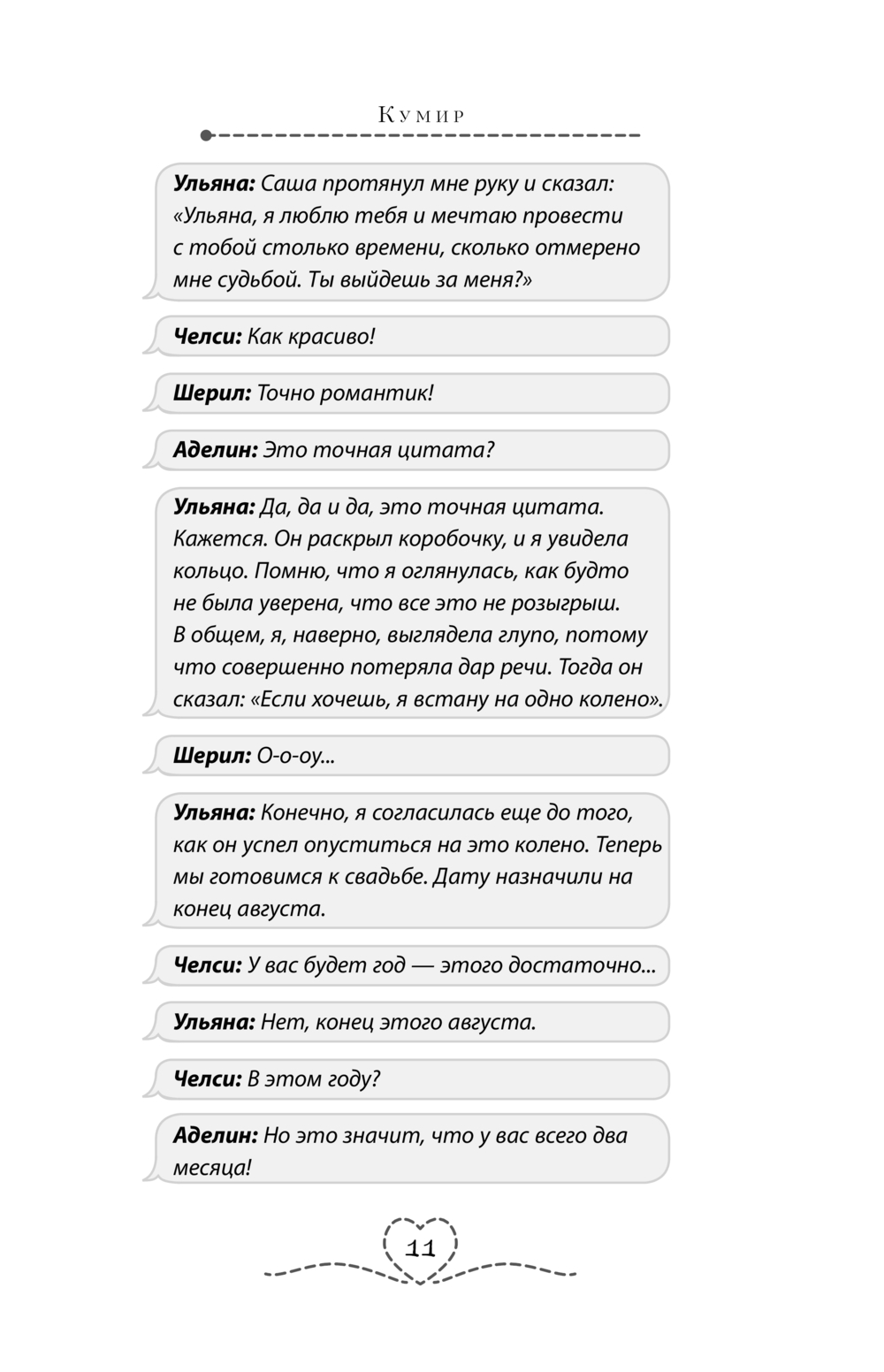 Кумир

Ульяна: Саша протянул мне руку и сказал: «Ульяна, я люблю тебя и мечтаю провести с тобой столько времени, сколько отмерено мне судьбой. Ты выйдешь за меня?»

Челси: Как красиво!

Шерил: Точно романтик!

Аделин: Это точная цитата?

Ульяна: Да, да и да, это точная цитата. Кажется. Он раскрыл коробочку, и я увидела кольцо. Помню, что я оглянулась, как будто не была уверена, что все это не розыгрыш. В общем, я, наверно, выглядела глупо, потому что совершенно потеряла дар речи. Тогда он сказал: «Если хочешь, я встану на одно колено».

Шерил: О-о-оу...

Ульяна: Конечно, я согласилась еще до того, как он успел опуститься на это колено. Теперь мы готовимся к свадьбе. Дату назначили на конец августа.

Челси: У вас будет год — этого достаточно...

Ульяна: Нет, конец этого августа.

Челси: В этом году?

Аделин: Но это значит, что у вас всего два месяца!

11